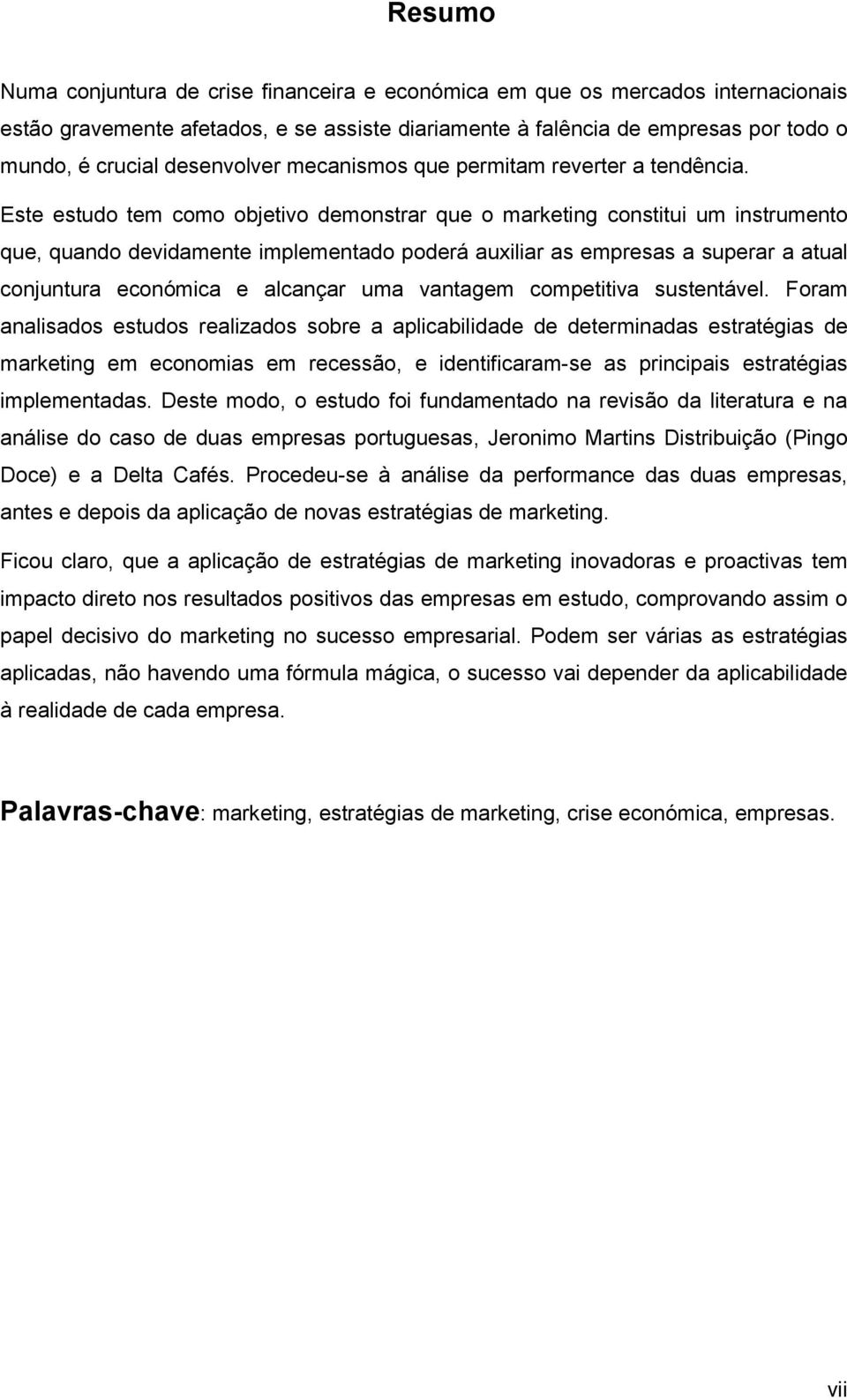 Resumo

Numa conjuntura de crise financeira e económica em que os mercados internacionais estão gravemente afetados, e se assiste diariamente à falência de empresas por todo o mundo, é crucial desenvolver mecanismos que permitam reverter a tendência. Este estudo tem como objetivo demonstrar que o marketing constitui um instrumento que, quando devidamente implementado poderá auxiliar as empresas a superar a atual conjuntura económica e alcançar uma vantagem competitiva sustentável. Foram analisados estudos realizados sobre a aplicabilidade de determinadas estratégias de marketing em economias em recessão, e identificaram-se as principais estratégias implementadas. Deste modo, o estudo foi fundamentado na revisão da literatura e na análise do caso de duas empresas portuguesas, Jeronimo Martins Distribuição (Pingo Doce) e a Delta Cafés. Procedeu-se à análise da performance das duas empresas, antes e depois da aplicação de novas estratégias de marketing.

Ficou claro, que a aplicação de estratégias de marketing inovadoras e proactivas tem impacto direto nos resultados positivos das empresas em estudo, comprovando assim o papel decisivo do marketing no sucesso empresarial. Podem ser várias as estratégias aplicadas, não havendo uma fórmula mágica, o sucesso vai depender da aplicabilidade à realidade de cada empresa.

Palavras-chave: marketing, estratégias de marketing, crise económica, empresas.

vii